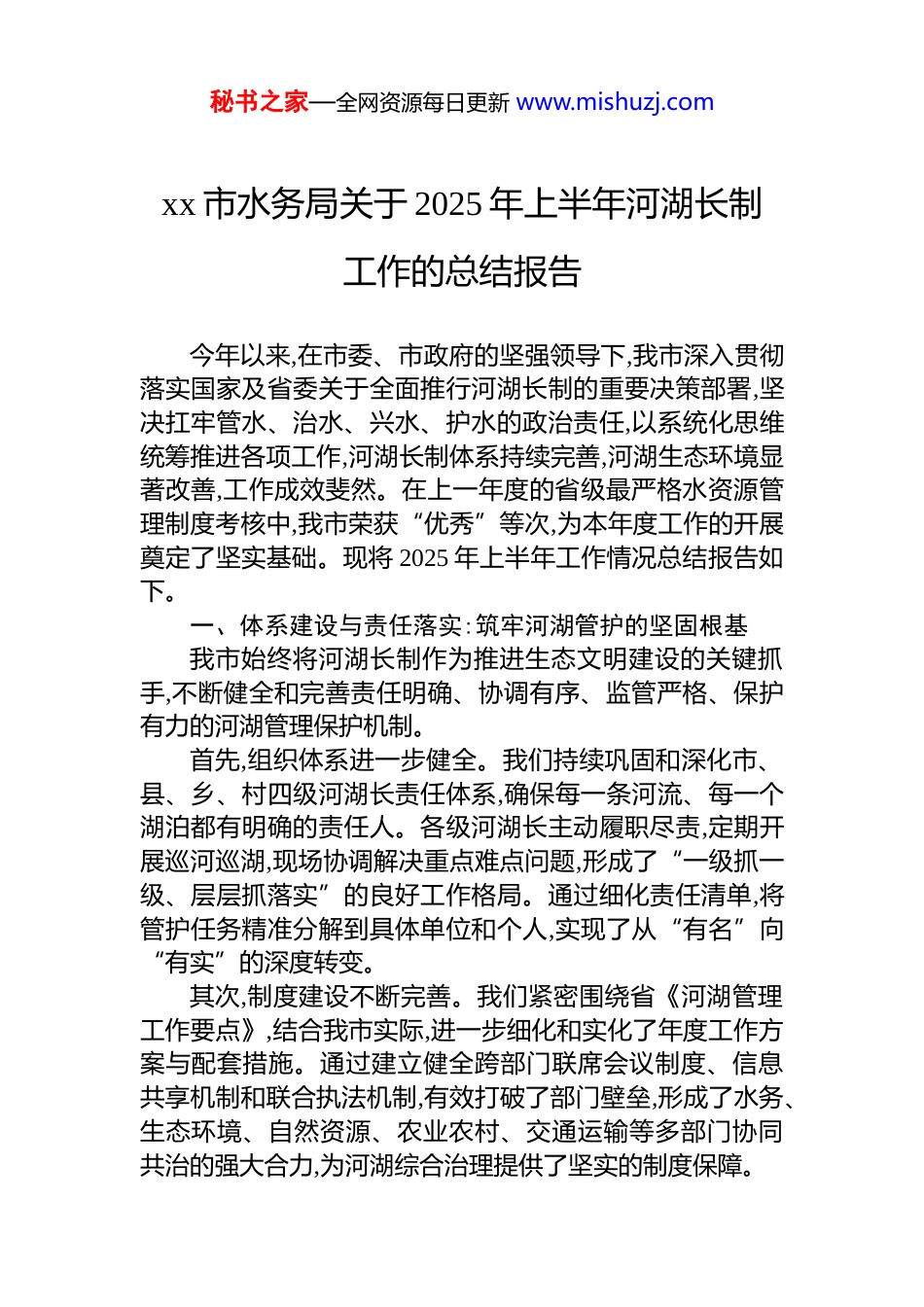 秘书之家—全网资源每日更新 www.mishuzj.com

xx 市水务局关于 2025 年上半年河湖长制工作的总结报告

今年以来,在市委、市政府的坚强领导下,我市深入贯彻落实国家及省委关于全面推行河湖长制的重要决策部署,坚决扛牢管水、治水、兴水、护水的政治责任,以系统化思维统筹推进各项工作,河湖长制体系持续完善,河湖生态环境显著改善,工作成效斐然。在上一年度的省级最严格水资源管理制度考核中,我市荣获“优秀”等次,为本年度工作的开展奠定了坚实基础。现将 2025 年上半年工作情况总结报告如下。

一、体系建设与责任落实:筑牢河湖管护的坚固根基

我市始终将河湖长制作为推进生态文明建设的关键抓手,不断健全和完善责任明确、协调有序、监管严格、保护有力的河湖管理保护机制。

首先,组织体系进一步健全。我们持续巩固和深化市、县、乡、村四级河湖长责任体系,确保每一条河流、每一个湖泊都有明确的责任人。各级河湖长主动履职尽责,定期开展巡河巡湖,现场协调解决重点难点问题,形成了“一级抓一级、层层抓落实”的良好工作格局。通过细化责任清单,将管护任务精准分解到具体单位和个人,实现了从“有名”向“有实”的深度转变。

其次,制度建设不断完善。我们紧密围绕省《河湖管理工作要点》,结合我市实际,进一步细化和实化了年度工作方案与配套措施。通过建立健全跨部门联席会议制度、信息共享机制和联合执法机制,有效打破了部门壁垒,形成了水务、生态环境、自然资源、农业农村、交通运输等多部门协同共治的强大合力,为河湖综合治理提供了坚实的制度保障。